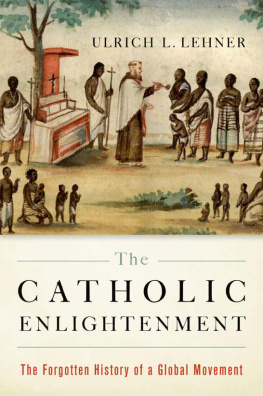 ULRICH L. LEHNER

The

CATHOLIC
ENLIGHTENMENT

The Forgotten History of a Global Movement